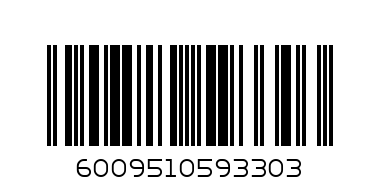 6009510593303